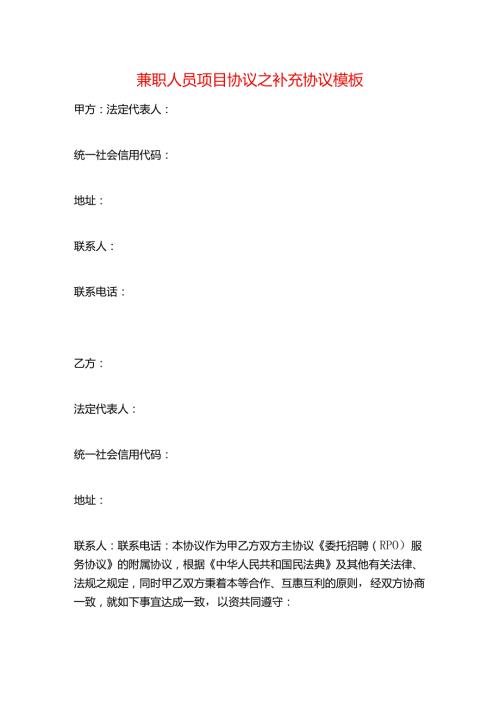 兼职人员项目协议之补充协议模板

甲方：法定代表人：

统一社会信用代码：

地址：

联系人：

联系电话：

乙方：

法定代表人：

统一社会信用代码：

地址：

联系人：联系电话：本协议作为甲乙方双方主协议《委托招聘（RPO）服务协议》的附属协议，根据《中华人民共和国民法典》及其他有关法律、法规之规定，同时甲乙双方秉着本等合作、互惠互利的原则，经双方协商一致，就如下事宜达成一致，以资共同遵守：